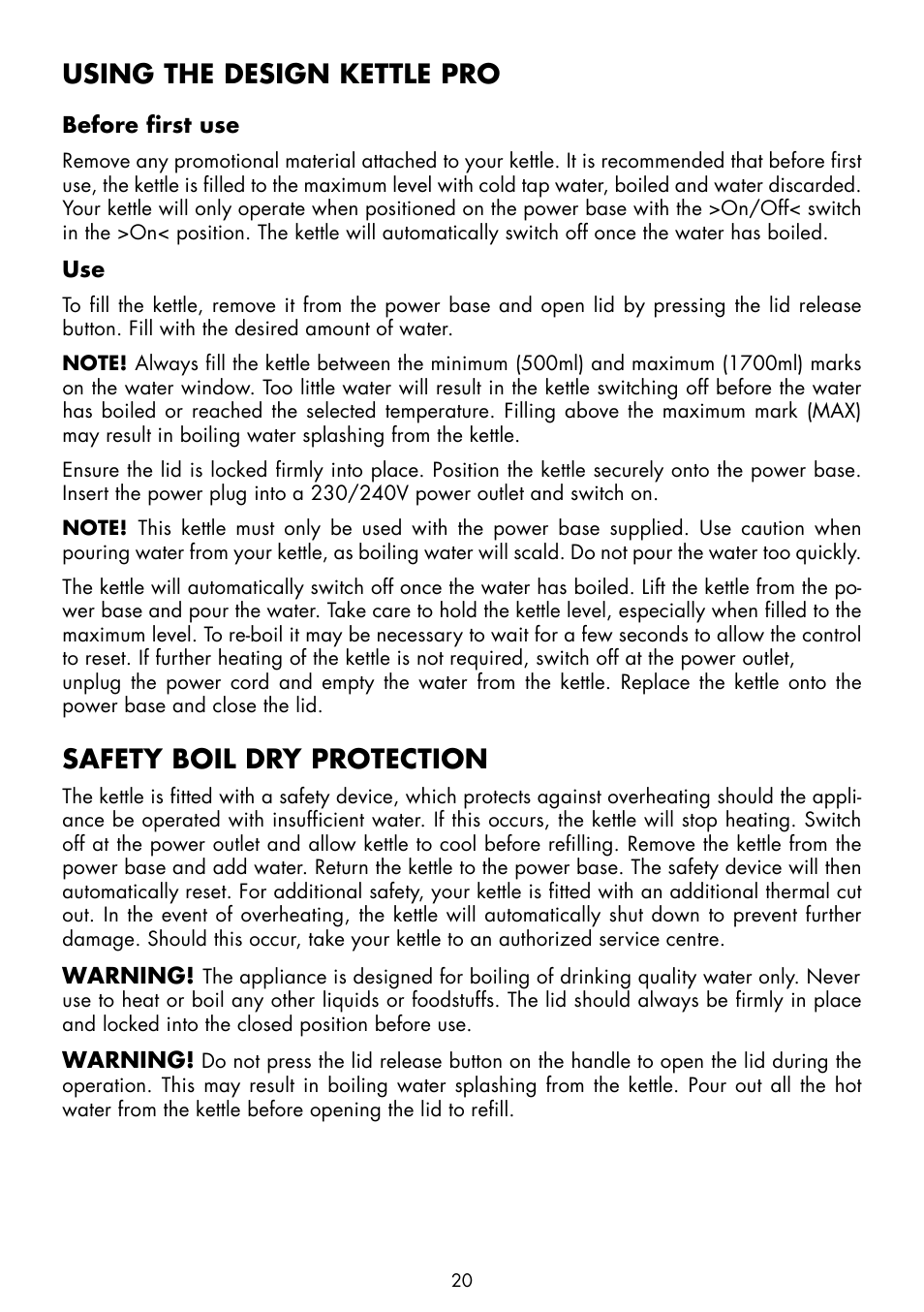 USING THE DESIGN KETTLE PRO

Before first use

Remove any promotional material attached to your kettle. It is recommended that before first use, the kettle is filled to the maximum level with cold tap water, boiled and water discarded. Your kettle will only operate when positioned on the power base with the >On/Off< switch in the >On< position. The kettle will automatically switch off once the water has boiled.

Use

To fill the kettle, remove it from the power base and open lid by pressing the lid release button. Fill with the desired amount of water.

NOTE! Always fill the kettle between the minimum (500ml) and maximum (1700ml) marks on the water window. Too little water will result in the kettle switching off before the water has boiled or reached the selected temperature. Filling above the maximum mark (MAX) may result in boiling water splashing from the kettle.

Ensure the lid is locked firmly into place. Position the kettle securely onto the power base. Insert the power plug into a 230/240V power outlet and switch on.

NOTE! This kettle must only be used with the power base supplied. Use caution when pouring water from your kettle, as boiling water will scald. Do not pour the water too quickly.

The kettle will automatically switch off once the water has boiled. Lift the kettle from the power base and pour the water. Take care to hold the kettle level, especially when filled to the maximum level. To re-boil it may be necessary to wait for a few seconds to allow the control to reset. If further heating of the kettle is not required, switch off at the power outlet, unplug the power cord and empty the water from the kettle. Replace the kettle onto the power base and close the lid.

SAFETY BOIL DRY PROTECTION

The kettle is fitted with a safety device, which protects against overheating should the appliance be operated with insufficient water. If this occurs, the kettle will stop heating. Switch off at the power outlet and allow kettle to cool before refilling. Remove the kettle from the power base and add water. Return the kettle to the power base. The safety device will then automatically reset. For additional safety, your kettle is fitted with an additional thermal cut out. In the event of overheating, the kettle will automatically shut down to prevent further damage. Should this occur, take your kettle to an authorized service centre.

WARNING! The appliance is designed for boiling of drinking quality water only. Never use to heat or boil any other liquids or foodstuffs. The lid should always be firmly in place and locked into the closed position before use.

WARNING! Do not press the lid release button on the handle to open the lid during the operation. This may result in boiling water splashing from the kettle. Pour out all the hot water from the kettle before opening the lid to refill.

20